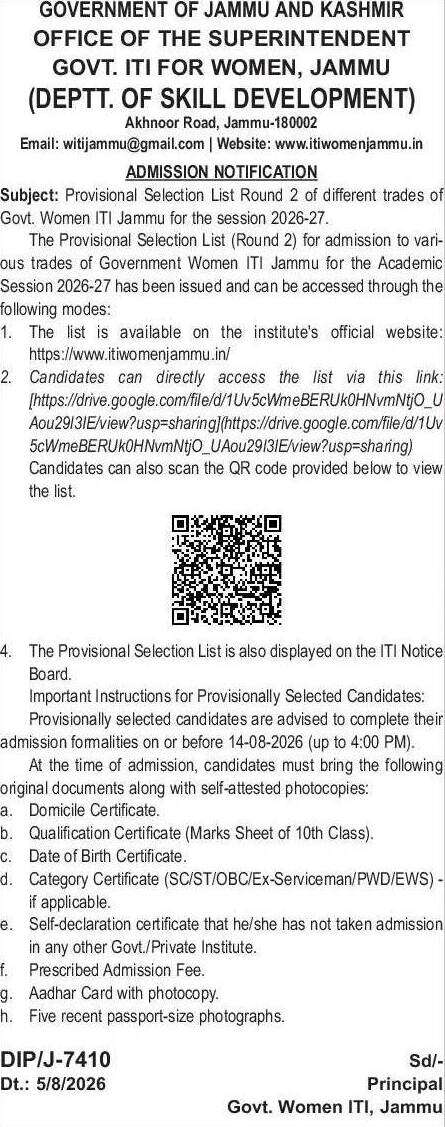 GOVERNMENT OF JAMMU AND KASHMIR
OFFICE OF THE SUPERINTENDENT
GOVT. ITI FOR WOMEN, JAMMU
(DEPTT. OF SKILL DEVELOPMENT)
Akhnoor Road, Jammu-180002
Email: witijammu@gmail.com | Website: www.itiwomenjammu.in

ADMISSION NOTIFICATION

Subject: Provisional Selection List Round 2 of different trades of Govt. Women ITI Jammu for the session 2026-27.

The Provisional Selection List (Round 2) for admission to various trades of Government Women ITI Jammu for the Academic Session 2026-27 has been issued and can be accessed through the following modes:

1. The list is available on the institute's official website: https://www.itiwomenjammu.in/
2. Candidates can directly access the list via this link: [https://drive.google.com/file/d/1Uv5cWmeBERUk0HNvmNtjO_UAou29I3IE/view?usp=sharing](https://drive.google.com/file/d/1Uv5cWmeBERUk0HNvmNtjO_UAou29I3IE/view?usp=sharing)
Candidates can also scan the QR code provided below to view the list.

4. The Provisional Selection List is also displayed on the ITI Notice Board.
Important Instructions for Provisionally Selected Candidates:
Provisionally selected candidates are advised to complete their admission formalities on or before 14-08-2026 (up to 4:00 PM).
At the time of admission, candidates must bring the following original documents along with self-attested photocopies:
a. Domicile Certificate.
b. Qualification Certificate (Marks Sheet of 10th Class).
c. Date of Birth Certificate.
d. Category Certificate (SC/ST/OBC/Ex-Serviceman/PWD/EWS) - if applicable.
e. Self-declaration certificate that he/she has not taken admission in any other Govt./Private Institute.
f. Prescribed Admission Fee.
g. Aadhar Card with photocopy.
h. Five recent passport-size photographs.

DIP/J-7410
Dt.: 5/8/2026

Sd/-
Principal
Govt. Women ITI, Jammu